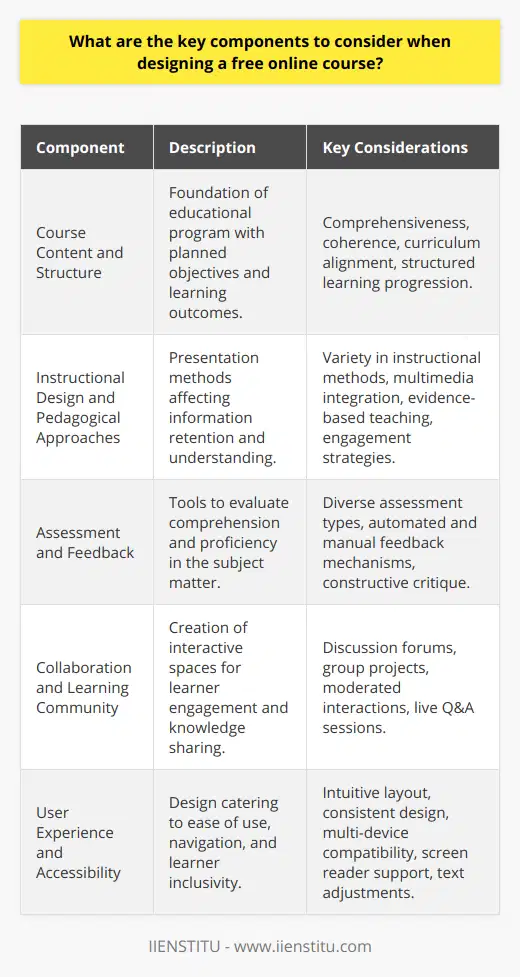 What are the key components to consider when designing a free online course?

| Component | Description | Key Considerations |
|---|---|---|
| Course Content and Structure | Foundation of educational program with planned objectives and learning outcomes. | Comprehensiveness, coherence, curriculum alignment, structured learning progression. |
| Instructional Design and Pedagogical Approaches | Presentation methods affecting information retention and understanding. | Variety in instructional methods, multimedia integration, evidence-based teaching, engagement strategies. |
| Assessment and Feedback | Tools to evaluate comprehension and proficiency in the subject matter. | Diverse assessment types, automated and manual feedback mechanisms, constructive critique. |
| Collaboration and Learning Community | Creation of interactive spaces for learner engagement and knowledge sharing. | Discussion forums, group projects, moderated interactions, live Q&A sessions. |
| User Experience and Accessibility | Design catering to ease of use, navigation, and learner inclusivity. | Intuitive layout, consistent design, multi-device compatibility, screen reader support, text adjustments. |

IIENSTITU - www.iienstitu.com